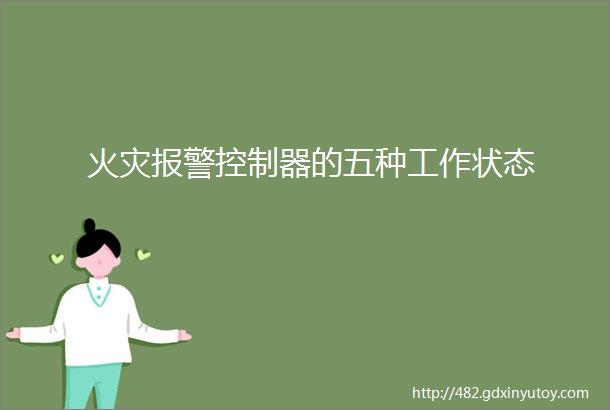 火灾报警控制器的五种工作状态

http://482.gdxinyutoy.com